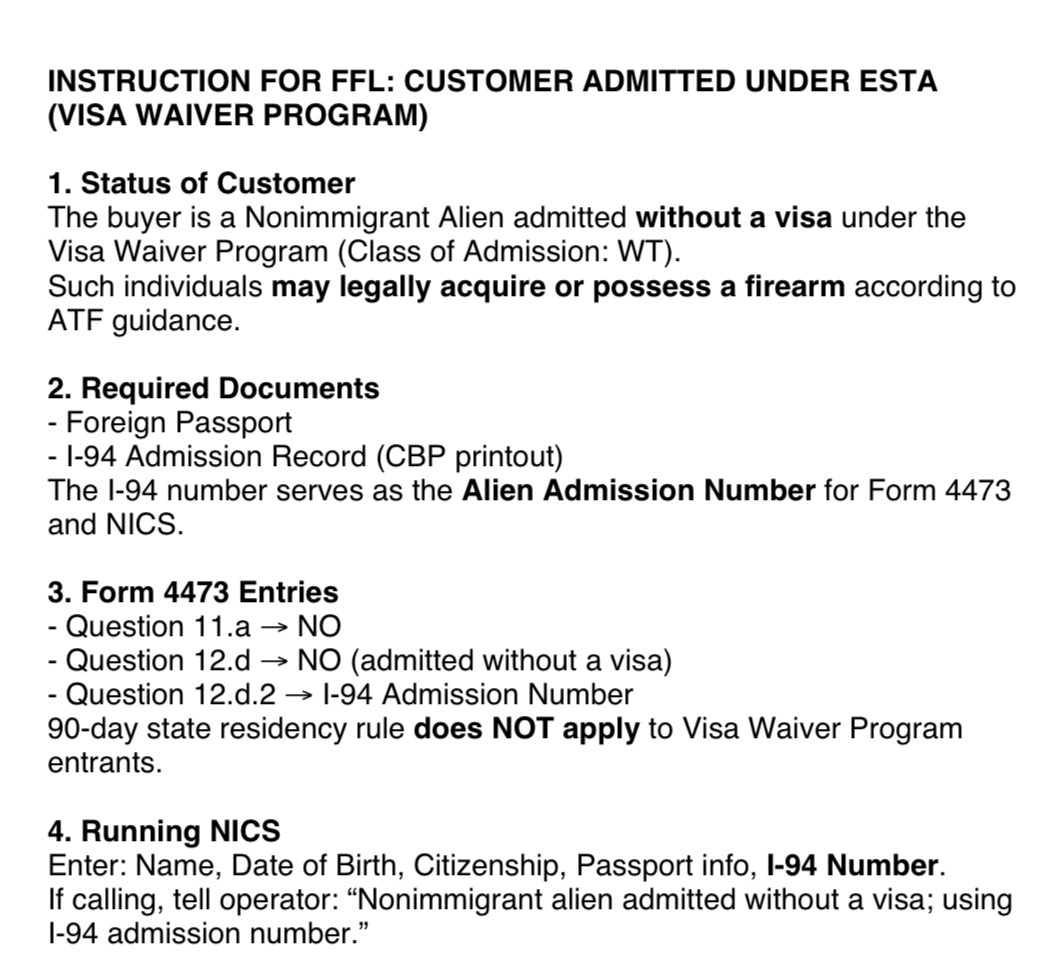 INSTRUCTION FOR FFL: CUSTOMER ADMITTED UNDER ESTA (VISA WAIVER PROGRAM)

1. Status of Customer
The buyer is a Nonimmigrant Alien admitted without a visa under the Visa Waiver Program (Class of Admission: WT).
Such individuals may legally acquire or possess a firearm according to ATF guidance.

2. Required Documents
- Foreign Passport
- I-94 Admission Record (CBP printout)
The I-94 number serves as the Alien Admission Number for Form 4473 and NICS.

3. Form 4473 Entries
- Question 11.a → NO
- Question 12.d → NO (admitted without a visa)
- Question 12.d.2 → I-94 Admission Number
90-day state residency rule does NOT apply to Visa Waiver Program entrants.

4. Running NICS
Enter: Name, Date of Birth, Citizenship, Passport info, I-94 Number.
If calling, tell operator: “Nonimmigrant alien admitted without a visa; using I-94 admission number.”